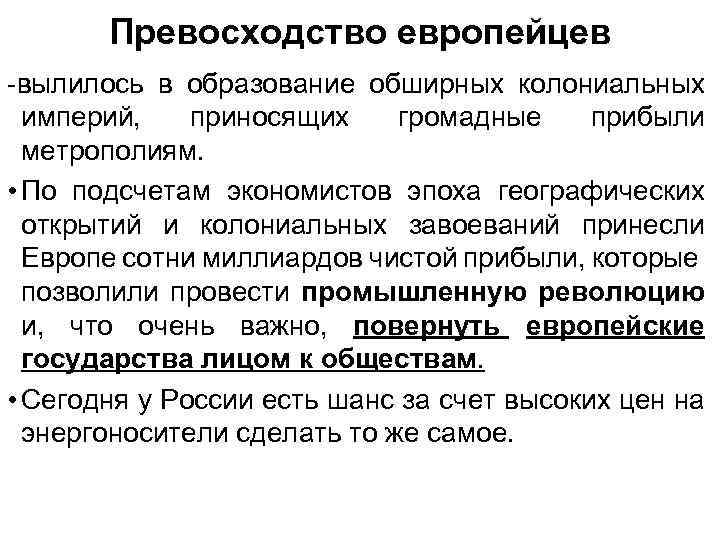 Превосходство европейцев

-вылилось в образование обширных колониальных империй, приносящих громадные прибыли метрополиям.

• По подсчетам экономистов эпоха географических открытий и колониальных завоеваний принесли Европе сотни миллиардов чистой прибыли, которые позволили провести промышленную революцию и, что очень важно, повернуть европейские государства лицом к обществам.

• Сегодня у России есть шанс за счет высоких цен на энергоносители сделать то же самое.